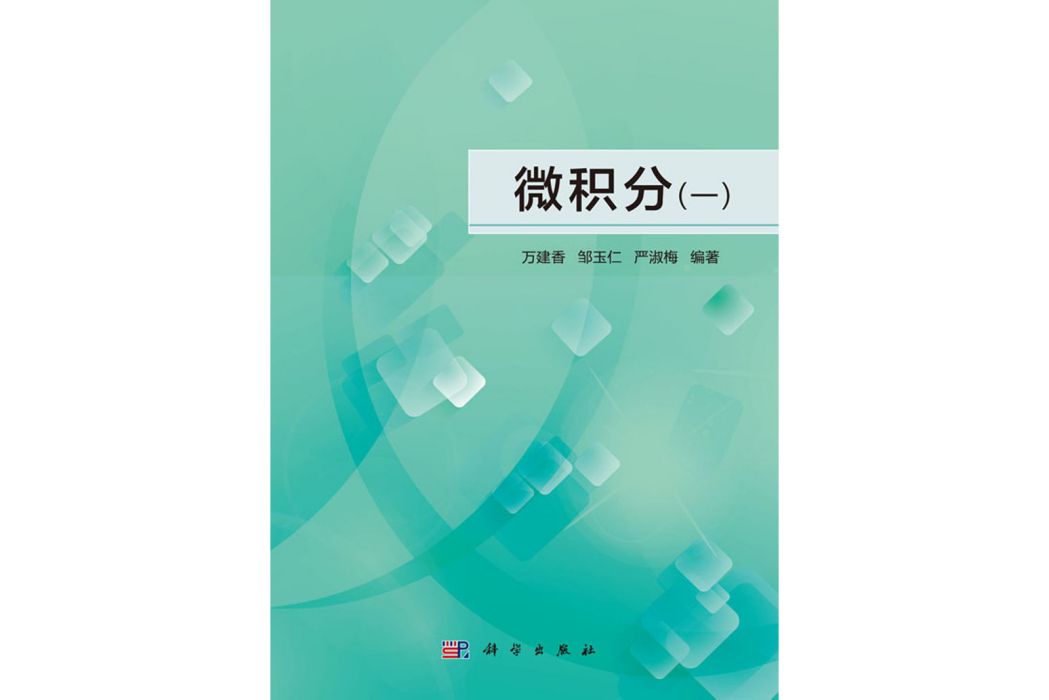 微积分(一)

万建香 邹玉仁 严淑梅 编著

科学出版社